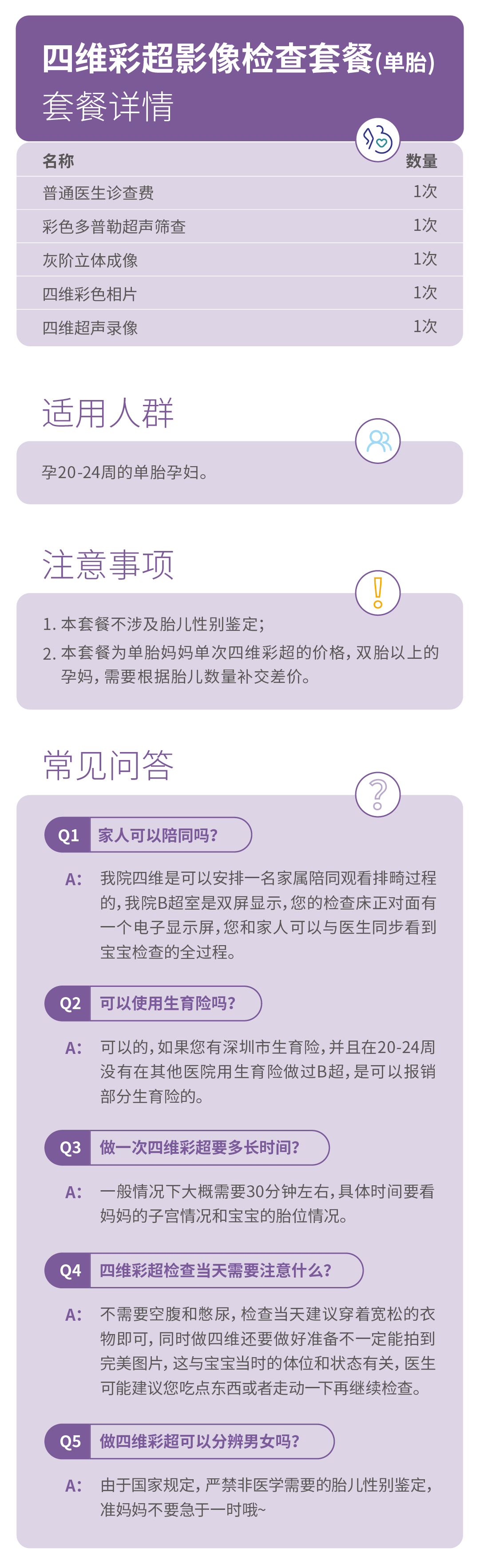 四维彩超影像检查套餐(单胎)
套餐详情

| 名称 | 数量 |
|---|---|
| 普通医生诊查费 | 1次 |
| 彩色多普勒超声筛查 | 1次 |
| 灰阶立体成像 | 1次 |
| 四维彩色相片 | 1次 |
| 四维超声录像 | 1次 |

适用人群

孕20-24周的单胎孕妇。

注意事项

1.本套餐不涉及胎儿性别鉴定;
2.本套餐为单胎妈妈单次四维彩超的价格,双胎以上的孕妈,需要根据胎儿数量补交差价。

常见问答

Q1 家人可以陪同吗?

A: 我院四维是可以安排一名家属陪同观看排畸过程的,我院B超室是双屏显示,您的检查床正对面有一个电子显示屏,您和家人可以与医生同步看到宝宝检查的全过程。

Q2 可以使用生育险吗?

A: 可以的,如果您有深圳市生育险,并且在20-24周没有在其他医院用生育险做过B超,是可以报销部分生育险的。

Q3 做一次四维彩超要多长时间?

A: 一般情况下大概需要30分钟左右,具体时间要看妈妈的子宫情况和宝宝的胎位情况。

Q4 四维彩超检查当天需要注意什么?

A: 不需要空腹和憋尿,检查当天建议穿着宽松的衣物即可,同时做四维还要做好准备不一定能拍到完美图片,这与宝宝当时的体位和状态有关,医生可能建议您吃点东西或者走动一下再继续检查。

Q5 做四维彩超可以分辨男女吗?

A: 由于国家规定,严禁非医学需要的胎儿性别鉴定,准妈妈不要急于一时哦~